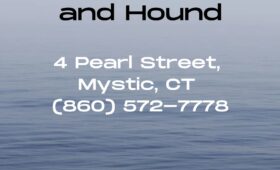 and Hound

4 Pearl Street,
Mystic, CT
(860) 572-7778